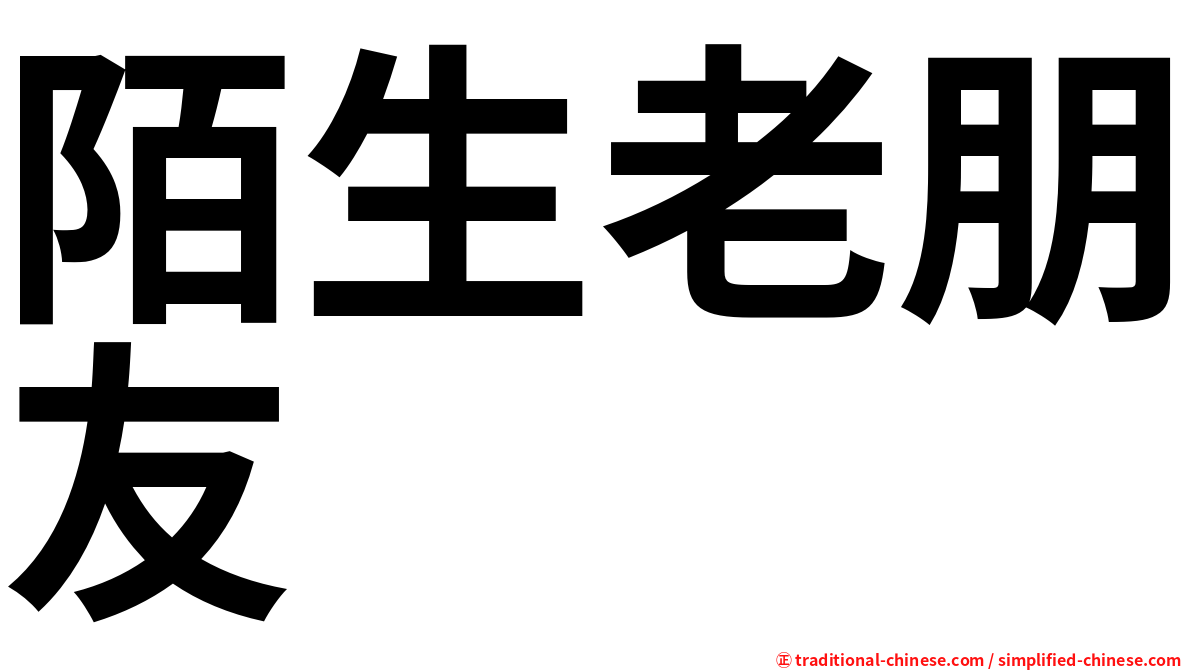 陌生老朋友

㊣ traditional-chinese.com / simplified-chinese.com